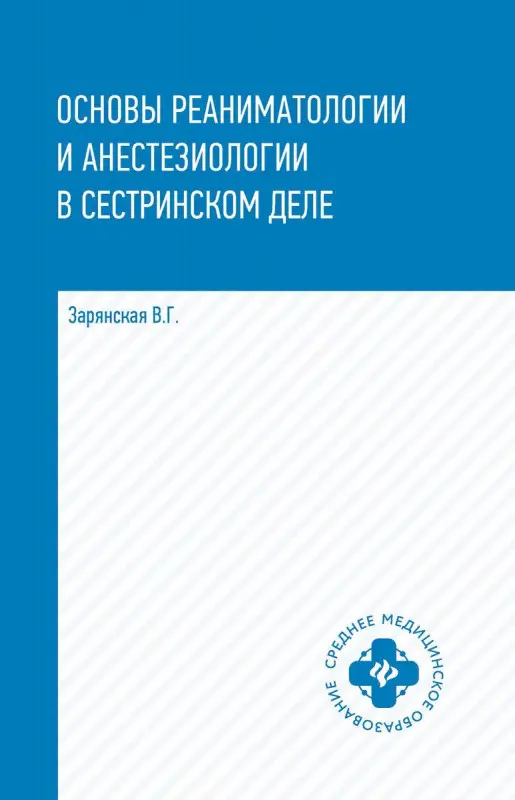 ОСНОВЫ РЕАНИМАТОЛОГИИ И АНЕСТЕЗИОЛОГИИ В СЕСТРИНСКОМ ДЕЛЕ

Зарянская В.Г.

СРЕДНЕЕ МЕДИЦИНСКОЕ ОБРАЗОВАНИЕ